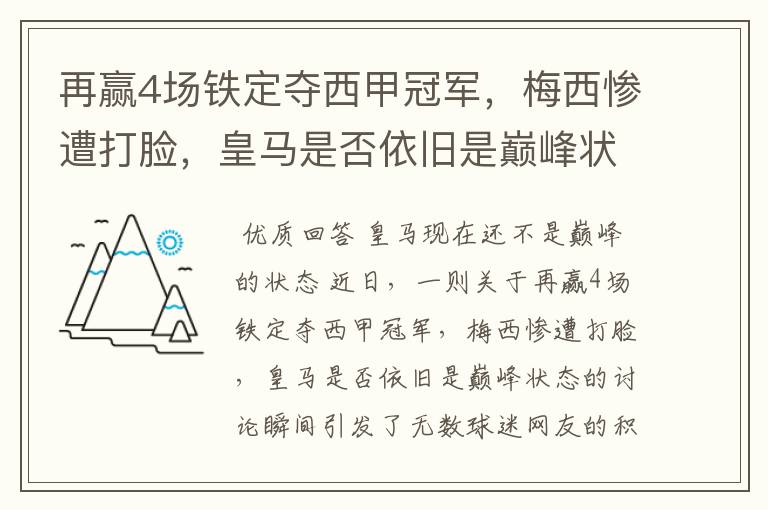 再赢4场铁定夺西甲冠军，梅西惨遭打脸，皇马是否依旧是巅峰状

优质回答 皇马现在还不是巅峰的状态 近日，一则关于再赢4场铁定夺西甲冠军，梅西惨遭打脸，皇马是否依旧是巅峰状态的讨论瞬间引发了无数球迷网友的积